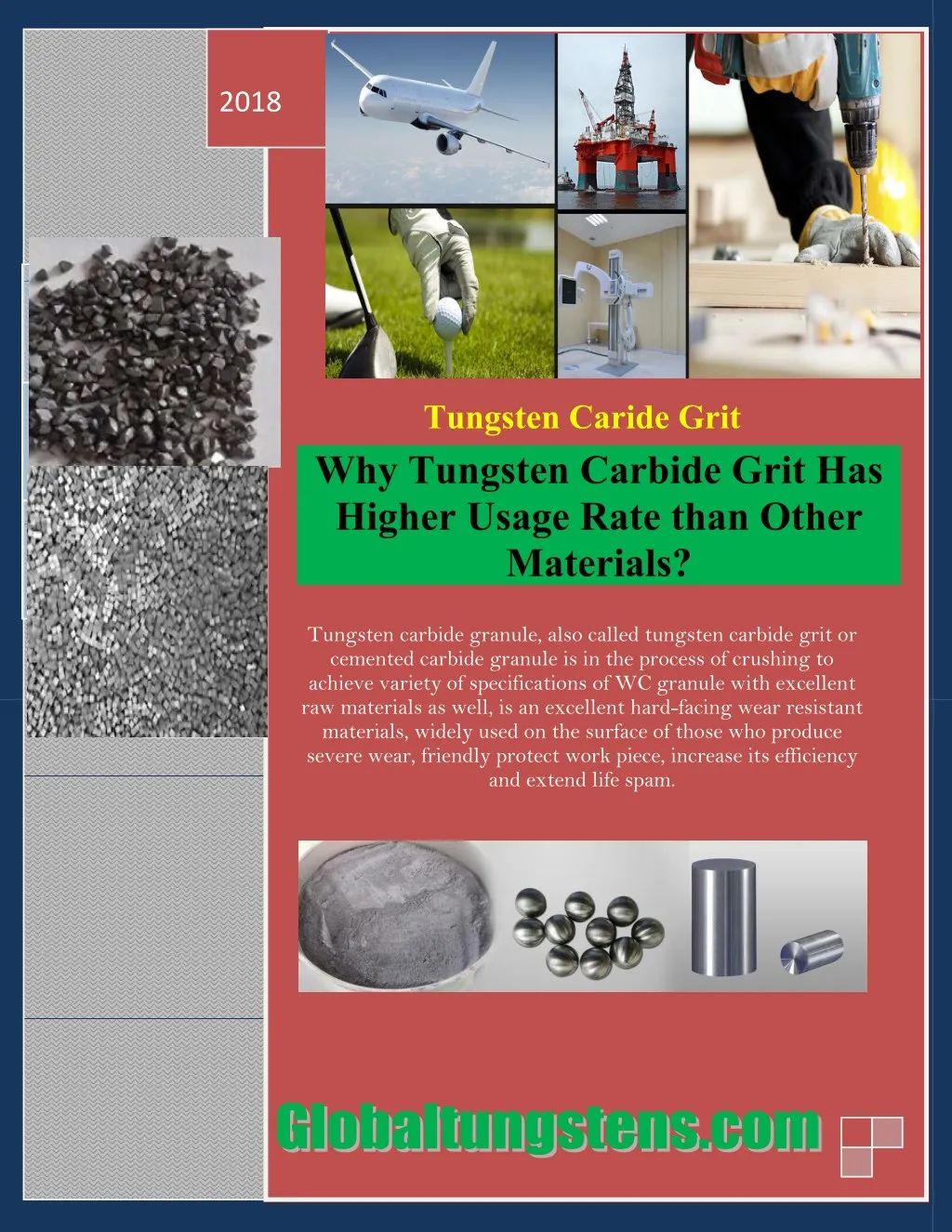 2018

Tungsten Caride Grit

Why Tungsten Carbide Grit Has Higher Usage Rate than Other Materials?

Tungsten carbide granule, also called tungsten carbide grit or cemented carbide granule is in the process of crushing to achieve variety of specifications of WC granule with excellent raw materials as well, is an excellent hard-facing wear resistant materials, widely used on the surface of those who produce severe wear, friendly protect work piece, increase its efficiency and extend life spam.

Globaltungstens.com